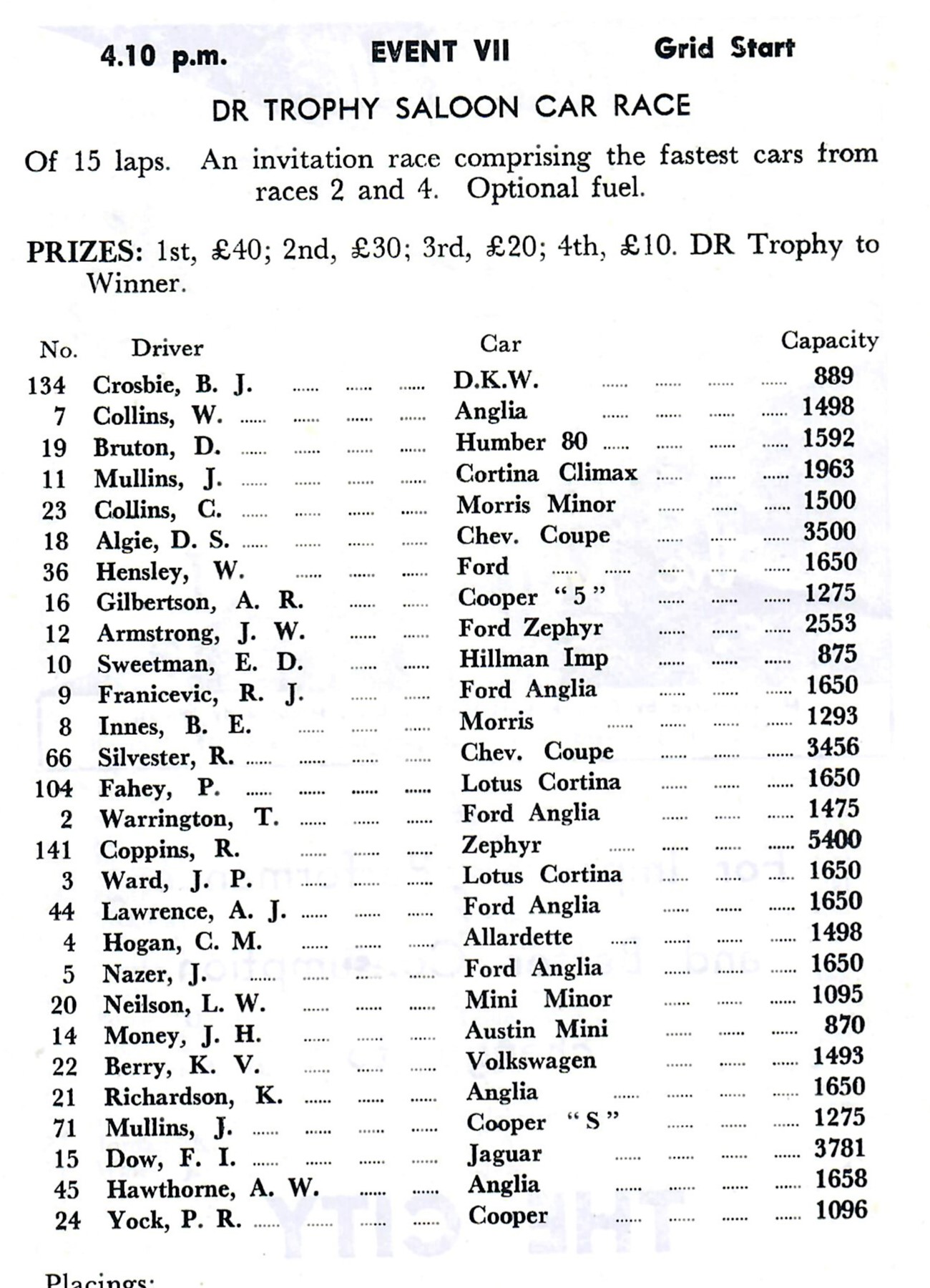 4.10 p.m. EVENT VII Grid Start

DR TROPHY SALOON CAR RACE

Of 15 laps. An invitation race comprising the fastest cars from races 2 and 4. Optional fuel.

PRIZES: 1st, £40; 2nd, £30; 3rd, £20; 4th, £10. DR Trophy to Winner.

| No. | Driver | Car | Capacity |
|---|---|---|---|
| 134 | Crosbie, B. J. | D.K.W. | 889 |
| 7 | Collins, W. | Anglia | 1498 |
| 19 | Bruton, D. | Humber 80 | 1592 |
| 11 | Mullins, J. | Cortina Climax | 1963 |
| 23 | Collins, C. | Morris Minor | 1500 |
| 18 | Algie, D. S. | Chev. Coupe | 3500 |
| 36 | Hensley, W. | Ford | 1650 |
| 16 | Gilbertson, A. R. | Cooper "5" | 1275 |
| 12 | Armstrong, J. W. | Ford Zephyr | 2553 |
| 10 | Sweetman, E. D. | Hillman Imp | 875 |
| 9 | Franicevic, R. J. | Ford Anglia | 1650 |
| 8 | Innes, B. E. | Morris | 1293 |
| 66 | Silvester, R. | Chev. Coupe | 3456 |
| 104 | Fahey, P. | Lotus Cortina | 1650 |
| 2 | Warrington, T. | Ford Anglia | 1475 |
| 141 | Coppins, R. | Zephyr | 5400 |
| 3 | Ward, J. P. | Lotus Cortina | 1650 |
| 44 | Lawrence, A. J. | Ford Anglia | 1650 |
| 4 | Hogan, C. M. | Allardette | 1498 |
| 5 | Nazer, J. | Ford Anglia | 1650 |
| 20 | Neilson, L. W. | Mini Minor | 1095 |
| 14 | Money, J. H. | Austin Mini | 870 |
| 22 | Berry, K. V. | Volkswagen | 1493 |
| 21 | Richardson, K. | Anglia | 1650 |
| 71 | Mullins, J. | Cooper "S" | 1275 |
| 15 | Dow, F. I. | Jaguar | 3781 |
| 45 | Hawthorne, A. W. | Anglia | 1658 |
| 24 | Yock, P. R. | Cooper | 1096 |

Placings: